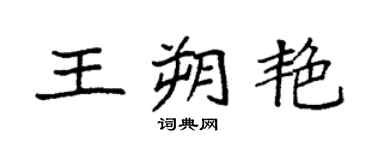 王朔艳

词典网